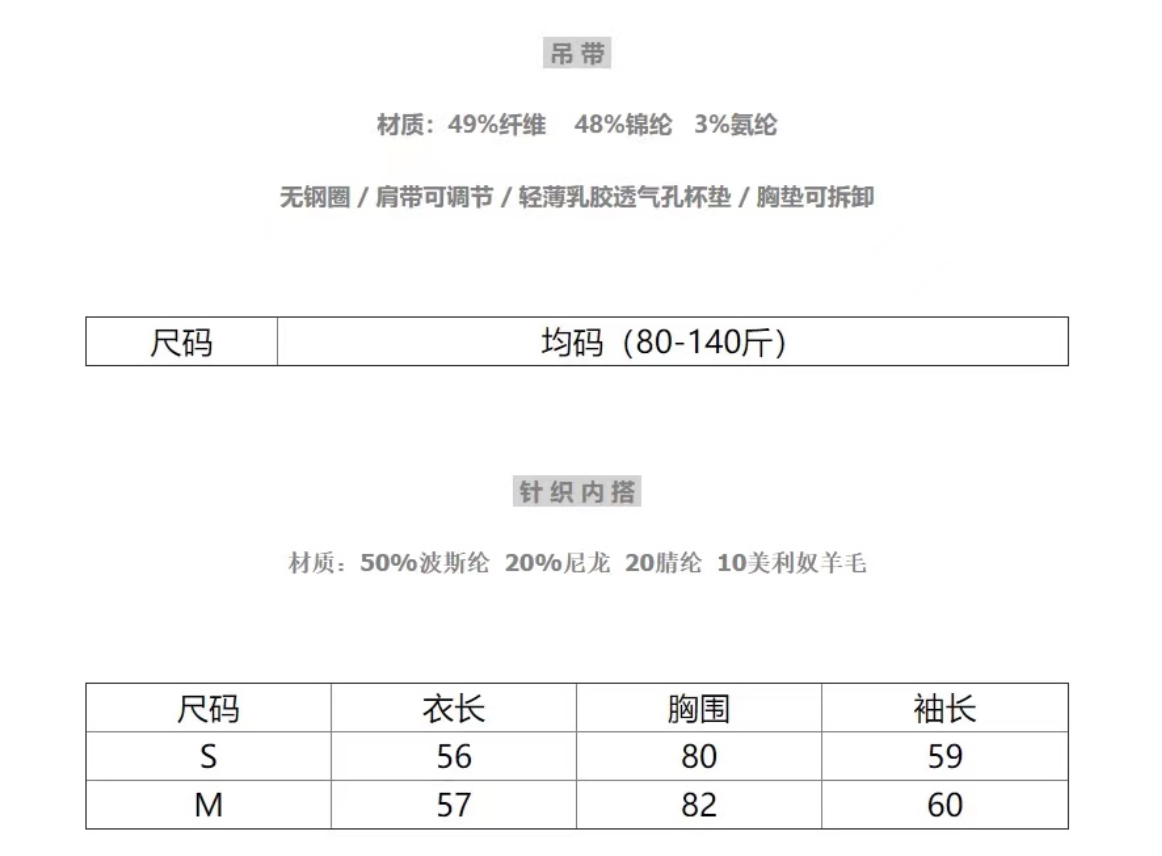 吊带

材质：49%纤维　48%锦纶　3%氨纶

无钢圈 / 肩带可调节 / 轻薄乳胶透气孔杯垫 / 胸垫可拆卸

| 尺码 | 均码（80-140斤） |
|---|---|

针织内搭

材质：50%波斯纶　20%尼龙　20腈纶　10美利奴羊毛

| 尺码 | 衣长 | 胸围 | 袖长 |
|---|---|---|---|
| S | 56 | 80 | 59 |
| M | 57 | 82 | 60 |